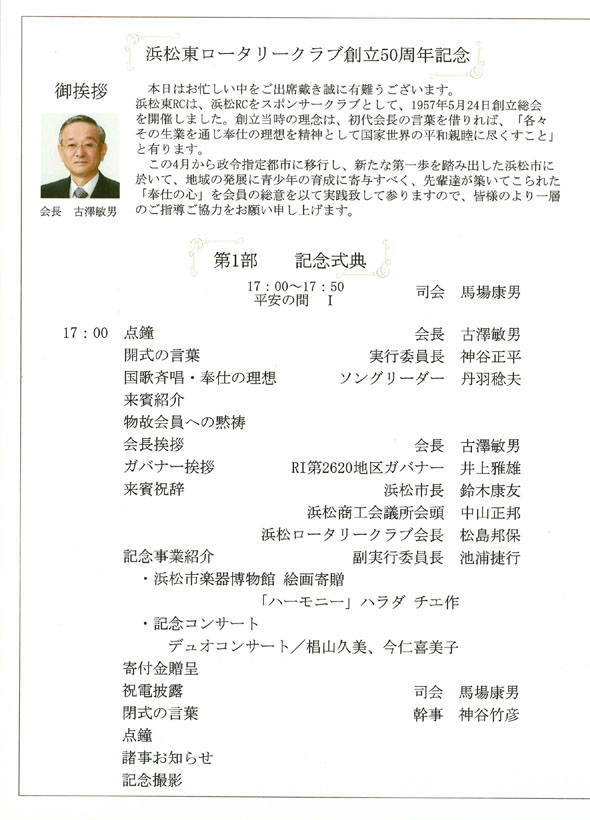 浜松東ロータリークラブ創立50周年記念

御挨拶

会長　古澤敏男

本日はお忙しい中をご出席戴き誠に有難うございます。
浜松東RCは、浜松RCをスポンサークラブとして、1957年5月24日創立総会を開催しました。創立当時の理念は、初代会長の言葉を借りれば、「各々その生業を通じ奉仕の理想を精神として国家世界の平和親睦に尽くすこと」と有ります。
この4月から政令指定都市に移行し、新たな第一歩を踏み出した浜松市に於いて、地域の発展に青少年の育成に寄与すべく、先輩達が築いてこられた「奉仕の心」を会員の総意を以て実践致して参りますので、皆様のより一層のご指導ご協力をお願い申し上げます。

第1部　記念式典
17：00～17：50
平安の間　I
司会　馬場康男

17：00　点鐘　会長　古澤敏男
開式の言葉　実行委員長　神谷正平
国歌斉唱・奉仕の理想　ソングリーダー　丹羽稔夫
来賓紹介
物故会員への黙祷
会長挨拶　会長　古澤敏男
ガバナー挨拶　RI第2620地区ガバナー　井上雅雄
来賓祝辞　浜松市長　鈴木康友
浜松商工会議所会頭　中山正邦
浜松ロータリークラブ会長　松島邦保
記念事業紹介　副実行委員長　池浦捷行
・浜松市楽器博物館 絵画寄贈
「ハーモニー」ハラダ チエ作
・記念コンサート
デュオコンサート／椙山久美、今仁喜美子
寄付金贈呈
祝電披露　司会　馬場康男
閉式の言葉　幹事　神谷竹彦
点鐘
諸事お知らせ
記念撮影